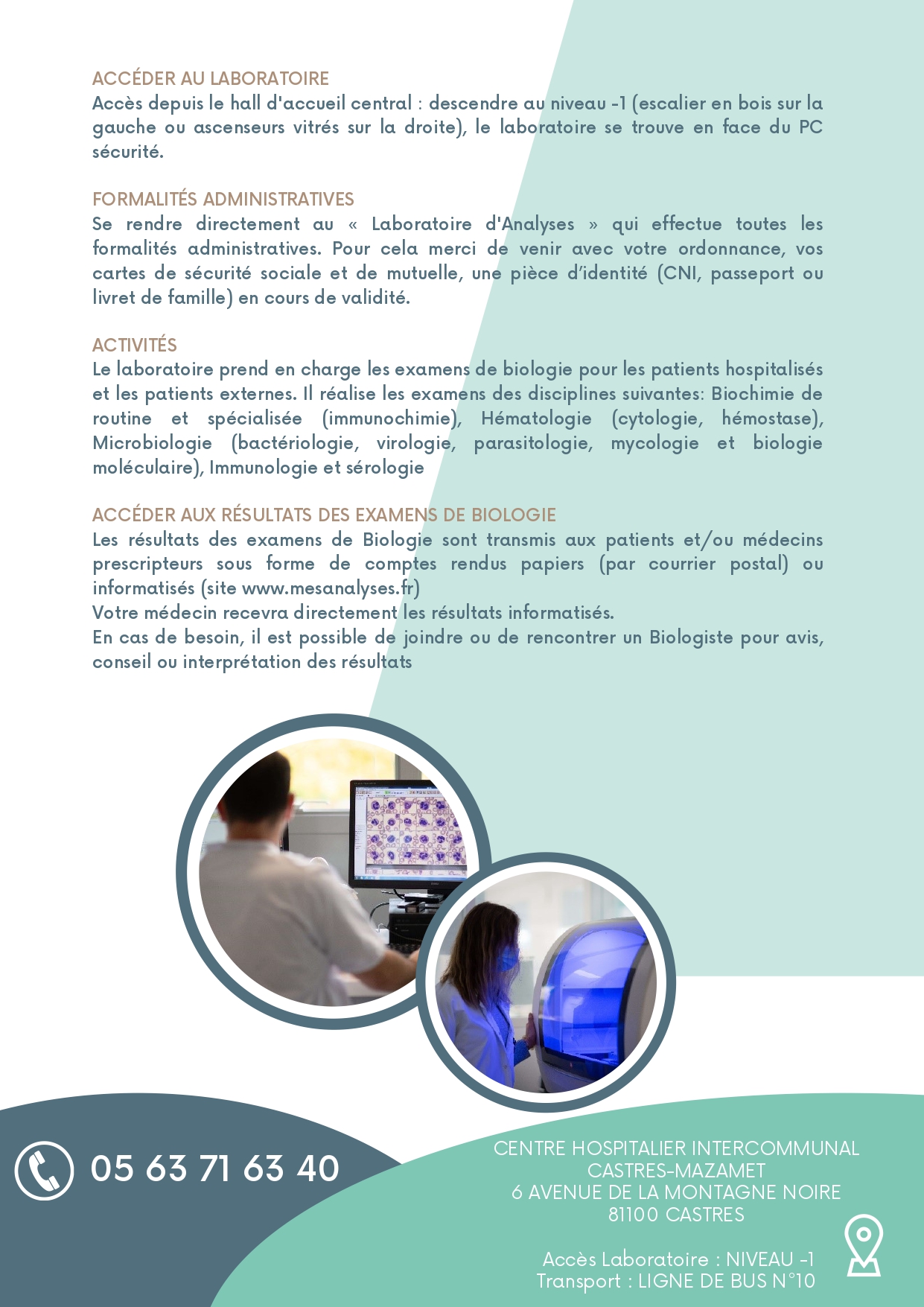 ACCÉDER AU LABORATOIRE
Accès depuis le hall d'accueil central : descendre au niveau -1 (escalier en bois sur la gauche ou ascenseurs vitrés sur la droite), le laboratoire se trouve en face du PC sécurité.

FORMALITÉS ADMINISTRATIVES
Se rendre directement au « Laboratoire d'Analyses » qui effectue toutes les formalités administratives. Pour cela merci de venir avec votre ordonnance, vos cartes de sécurité sociale et de mutuelle, une pièce d'identité (CNI, passeport ou livret de famille) en cours de validité.

ACTIVITÉS
Le laboratoire prend en charge les examens de biologie pour les patients hospitalisés et les patients externes. Il réalise les examens des disciplines suivantes: Biochimie de routine et spécialisée (immunochimie), Hématologie (cytologie, hémostase), Microbiologie (bactériologie, virologie, parasitologie, mycologie et biologie moléculaire), Immunologie et sérologie

ACCÉDER AUX RÉSULTATS DES EXAMENS DE BIOLOGIE
Les résultats des examens de Biologie sont transmis aux patients et/ou médecins prescripteurs sous forme de comptes rendus papiers (par courrier postal) ou informatisés (site www.mesanalyses.fr)
Votre médecin recevra directement les résultats informatisés.
En cas de besoin, il est possible de joindre ou de rencontrer un Biologiste pour avis, conseil ou interprétation des résultats

05 63 71 63 40

CENTRE HOSPITALIER INTERCOMMUNAL CASTRES-MAZAMET
6 AVENUE DE LA MONTAGNE NOIRE
81100 CASTRES

Accès Laboratoire : NIVEAU -1
Transport : LIGNE DE BUS N°10